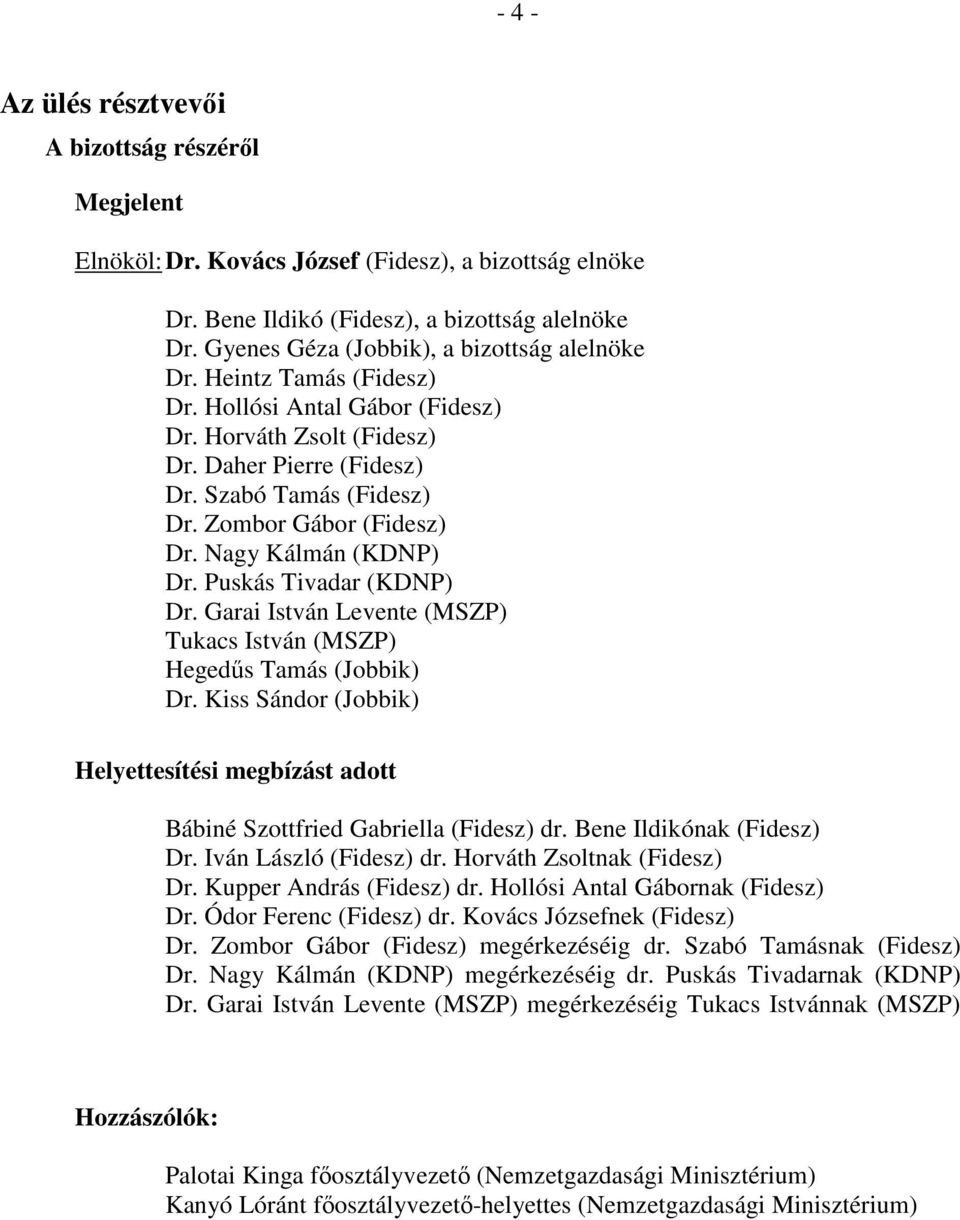 - 4 -

Az ülés résztvevői

A bizottság részéről

Megjelent

Elnököl: Dr. Kovács József (Fidesz), a bizottság elnöke

Dr. Bene Ildikó (Fidesz), a bizottság alelnöke
Dr. Gyenes Géza (Jobbik), a bizottság alelnöke
Dr. Heintz Tamás (Fidesz)
Dr. Hollósi Antal Gábor (Fidesz)
Dr. Horváth Zsolt (Fidesz)
Dr. Daher Pierre (Fidesz)
Dr. Szabó Tamás (Fidesz)
Dr. Zombor Gábor (Fidesz)
Dr. Nagy Kálmán (KDNP)
Dr. Puskás Tivadar (KDNP)
Dr. Garai István Levente (MSZP)
Tukacs István (MSZP)
Hegedűs Tamás (Jobbik)
Dr. Kiss Sándor (Jobbik)

Helyettesítési megbízást adott

Bábiné Szottfried Gabriella (Fidesz) dr. Bene Ildikónak (Fidesz)
Dr. Iván László (Fidesz) dr. Horváth Zsoltnak (Fidesz)
Dr. Kupper András (Fidesz) dr. Hollósi Antal Gábornak (Fidesz)
Dr. Ódor Ferenc (Fidesz) dr. Kovács Józsefnek (Fidesz)
Dr. Zombor Gábor (Fidesz) megérkezéséig dr. Szabó Tamásnak (Fidesz)
Dr. Nagy Kálmán (KDNP) megérkezéséig dr. Puskás Tivadarnak (KDNP)
Dr. Garai István Levente (MSZP) megérkezéséig Tukacs Istvánnak (MSZP)

Hozzászólók:

Palotai Kinga főosztályvezető (Nemzetgazdasági Minisztérium)
Kanyó Lóránt főosztályvezető-helyettes (Nemzetgazdasági Minisztérium)